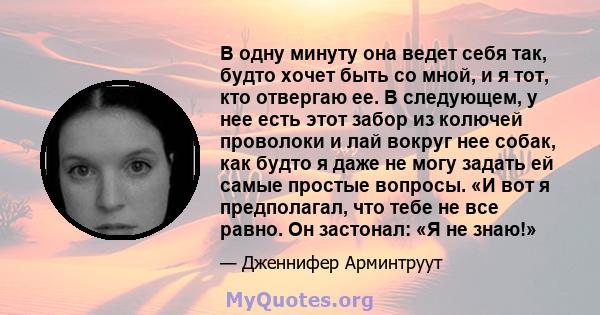 В одну минуту она ведет себя так, будто хочет быть со мной, и я тот, кто отвергаю ее. В следующем, у нее есть этот забор из колючей проволоки и лай вокруг нее собак, как будто я даже не могу задать ей самые простые вопросы. «И вот я предполагал, что тебе не все равно. Он застонал: «Я не знаю!»

— Дженнифер Арминтруут

MyQuotes.org